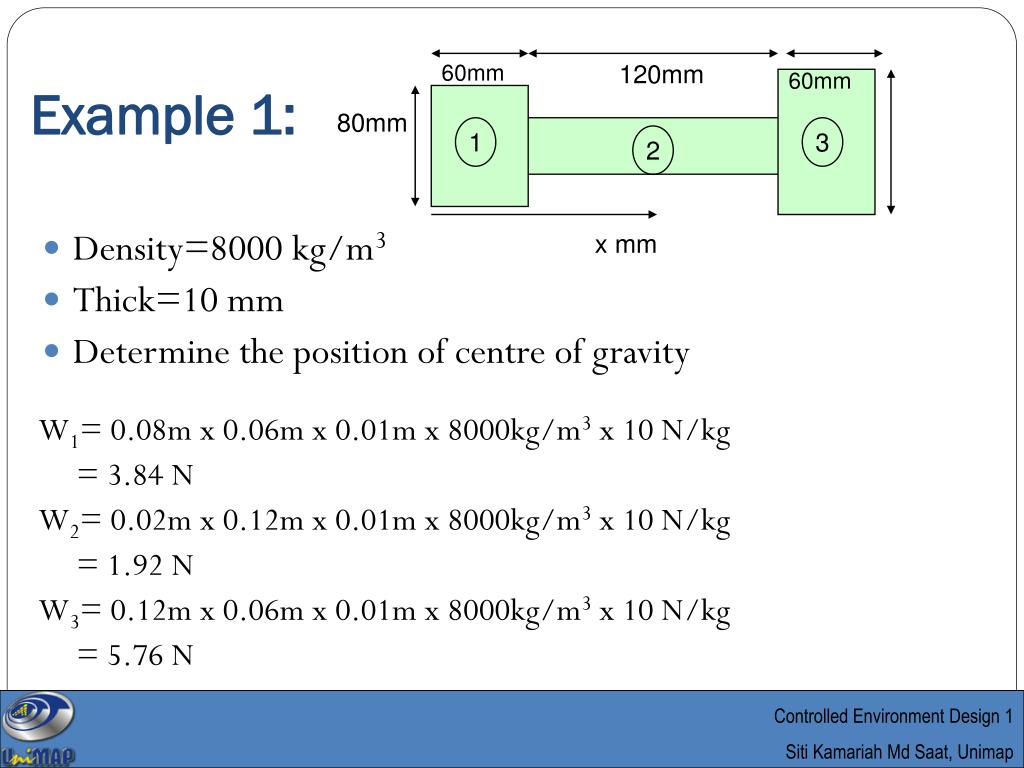 Example 1:

60mm
120mm
60mm
80mm
1
2
3
x mm

- Density=8000 kg/m$^3$
- Thick=10 mm
- Determine the position of centre of gravity

W$_1$= 0.08m x 0.06m x 0.01m x 8000kg/m$^3$ x 10 N/kg
= 3.84 N
W$_2$= 0.02m x 0.12m x 0.01m x 8000kg/m$^3$ x 10 N/kg
= 1.92 N
W$_3$= 0.12m x 0.06m x 0.01m x 8000kg/m$^3$ x 10 N/kg
= 5.76 N

UniMAP

Controlled Environment Design 1
Siti Kamariah Md Saat, Unimap